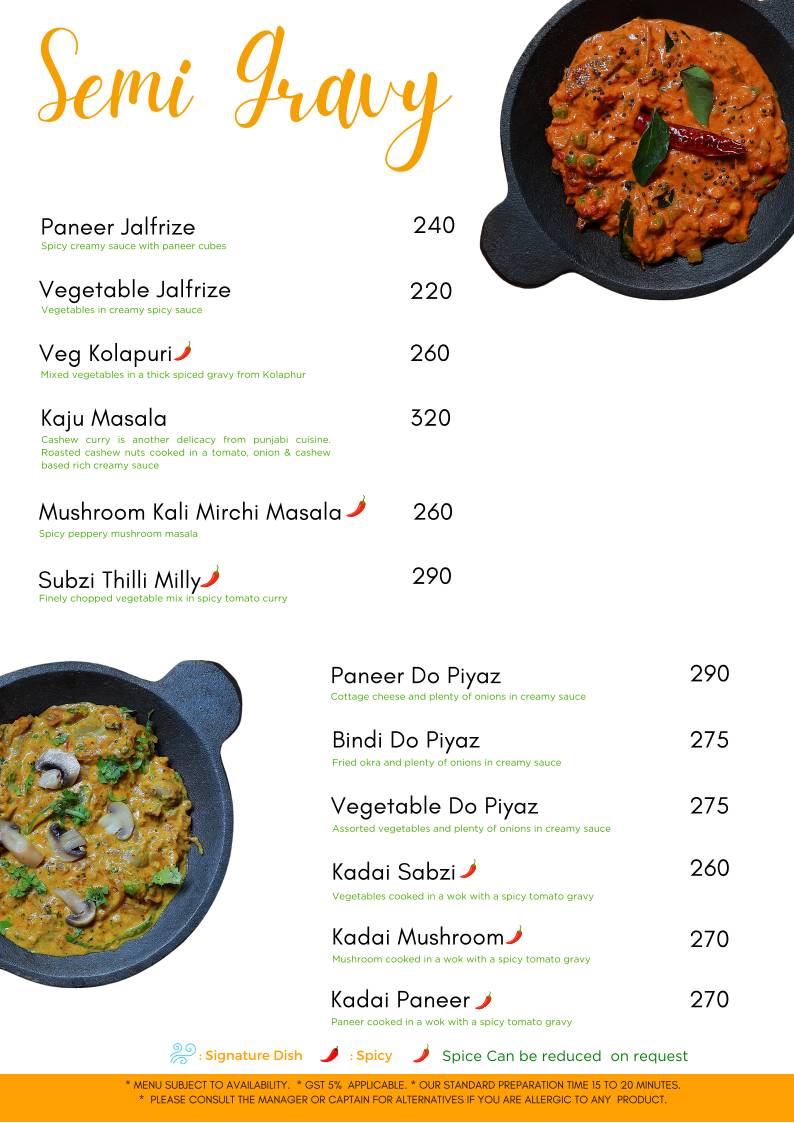 Semi Gravy

Paneer Jalfrize 240
Spicy creamy sauce with paneer cubes

Vegetable Jalfrize 220
Vegetables in creamy spicy sauce

Veg Kolapuri 260
Mixed vegetables in a thick spiced gravy from Kolaphur

Kaju Masala 320
Cashew curry is another delicacy from punjabi cuisine. Roasted cashew nuts cooked in a tomato, onion & cashew based rich creamy sauce

Mushroom Kali Mirchi Masala 260
Spicy peppery mushroom masala

Subzi Thilli Milly 290
Finely chopped vegetable mix in spicy tomato curry

Paneer Do Piyaz 290
Cottage cheese and plenty of onions in creamy sauce

Bindi Do Piyaz 275
Fried okra and plenty of onions in creamy sauce

Vegetable Do Piyaz 275
Assorted vegetables and plenty of onions in creamy sauce

Kadai Sabzi 260
Vegetables cooked in a wok with a spicy tomato gravy

Kadai Mushroom 270
Mushroom cooked in a wok with a spicy tomato gravy

Kadai Paneer 270
Paneer cooked in a wok with a spicy tomato gravy

: Signature Dish : Spicy Spice Can be reduced on request

* MENU SUBJECT TO AVAILABILITY. * GST 5% APPLICABLE. * OUR STANDARD PREPARATION TIME 15 TO 20 MINUTES.
* PLEASE CONSULT THE MANAGER OR CAPTAIN FOR ALTERNATIVES IF YOU ARE ALLERGIC TO ANY PRODUCT.